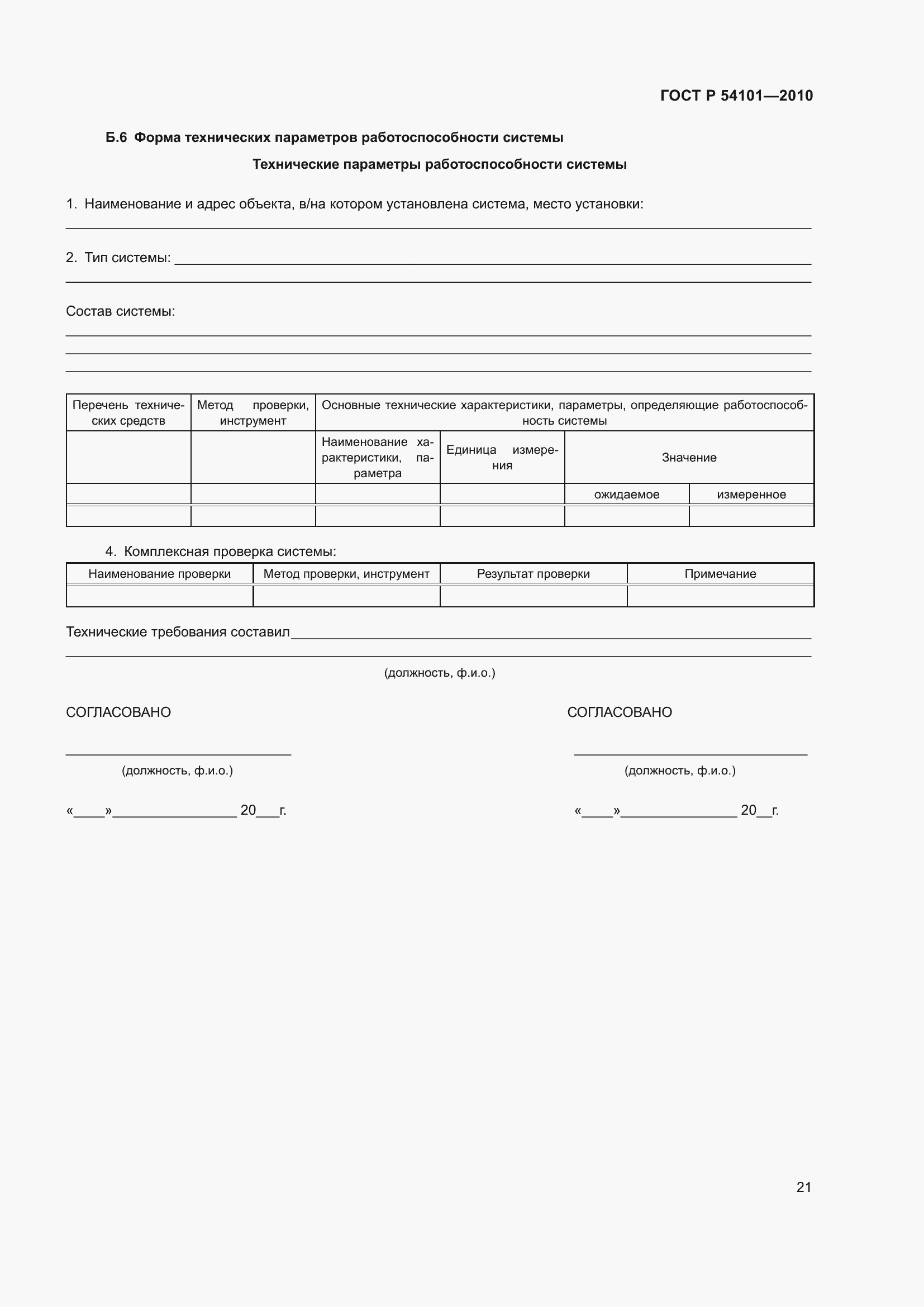 ГОСТ Р 54101—2010

Б.6 Форма технических параметров работоспособности системы

Технические параметры работоспособности системы

1. Наименование и адрес объекта, в/на котором установлена система, место установки:

2. Тип системы:

Состав системы:

| Перечень технических средств | Метод проверки, инструмент | Основные технические характеристики, параметры, определяющие работоспособность системы | | | |
|---|---|---|---|---|---|
| | | Наименование характеристики, параметра | Единица измерения | Значение | |
| | | | | ожидаемое | измеренное |
| | | | | | |

4. Комплексная проверка системы:

| Наименование проверки | Метод проверки, инструмент | Результат проверки | Примечание |
|---|---|---|---|
| | | | |

Технические требования составил

(должность, ф.и.о.)

СОГЛАСОВАНО

(должность, ф.и.о.)

«____»________________ 20___г.

СОГЛАСОВАНО

(должность, ф.и.о.)

«____»_______________ 20__г.

21